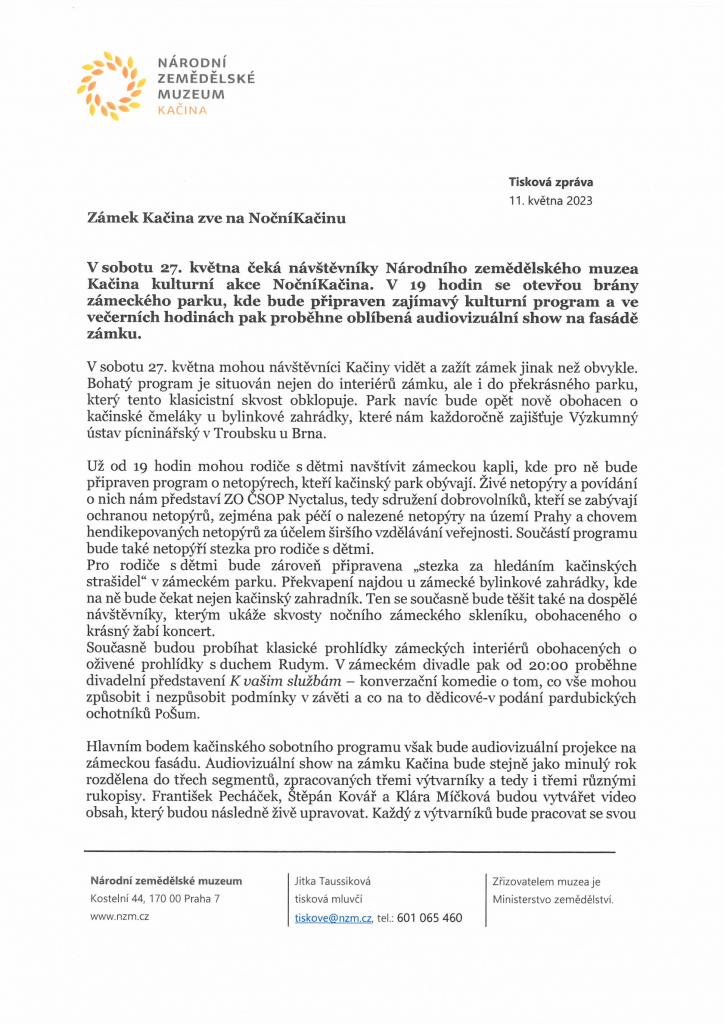 NÁRODNÍ ZEMĚDĚLSKÉ MUZEUM KAČINA

Tisková zpráva
11. května 2023

Zámek Kačina zve na NočníKačinu

V sobotu 27. května čeká návštěvníky Národního zemědělského muzea Kačina kulturní akce NočníKačina. V 19 hodin se otevřou brány zámeckého parku, kde bude připraven zajímavý kulturní program a ve večerních hodinách pak proběhne oblíbená audiovizuální show na fasádě zámku.

V sobotu 27. května mohou návštěvníci Kačiny vidět a zažít zámek jinak než obvykle. Bohatý program je situován nejen do interiérů zámku, ale i do překrásného parku, který tento klasicistní skvost obklopuje. Park navíc bude opět nově obohacen o kačinské čmeláky u bylinkové zahrádky, které nám každoročně zajišťuje Výzkumný ústav pícninářský v Troubsku u Brna.

Už od 19 hodin mohou rodiče s dětmi navštívit zámeckou kapli, kde pro ně bude připraven program o netopýrech, kteří kačinský park obývají. Živé netopýry a povídání o nich nám představí ZO ČSOP Nyctalus, tedy sdružení dobrovolníků, kteří se zabývají ochranou netopýrů, zejména pak péčí o nalezené netopýry na území Prahy a chovem hendikepovaných netopýrů za účelem širšího vzdělávání veřejnosti. Součástí programu bude také netopýří stezka pro rodiče s dětmi.
Pro rodiče s dětmi bude zároveň připravena „stezka za hledáním kačinských strašidel" v zámeckém parku. Překvapení najdou u zámecké bylinkové zahrádky, kde na ně bude čekat nejen kačinský zahradník. Ten se současně bude těšit také na dospělé návštěvníky, kterým ukáže skvosty nočního zámeckého skleníku, obohaceného o krásný žabí koncert.
Současně budou probíhat klasické prohlídky zámeckých interiérů obohacených o oživené prohlídky s duchem Rudym. V zámeckém divadle pak od 20:00 proběhne divadelní představení K vašim službám – konverzační komedie o tom, co vše mohou způsobit i nezpůsobit podmínky v závěti a co na to dědicové-v podání pardubických ochotníků PoŠum.

Hlavním bodem kačinského sobotního programu však bude audiovizuální projekce na zámeckou fasádu. Audiovizuální show na zámku Kačina bude stejně jako minulý rok rozdělena do třech segmentů, zpracovaných třemi výtvarníky a tedy i třemi různými rukopisy. František Pecháček, Štěpán Kovář a Klára Míčková budou vytvářet video obsah, který budou následně živě upravovat. Každý z výtvarníků bude pracovat se svou

Národní zemědělské muzeum
Kostelní 44, 170 00 Praha 7
www.nzm.cz

Jitka Taussiková
tisková mluvčí
tiskove@nzm.cz, tel.: 601 065 460

Zřizovatelem muzea je
Ministerstvo zemědělství.